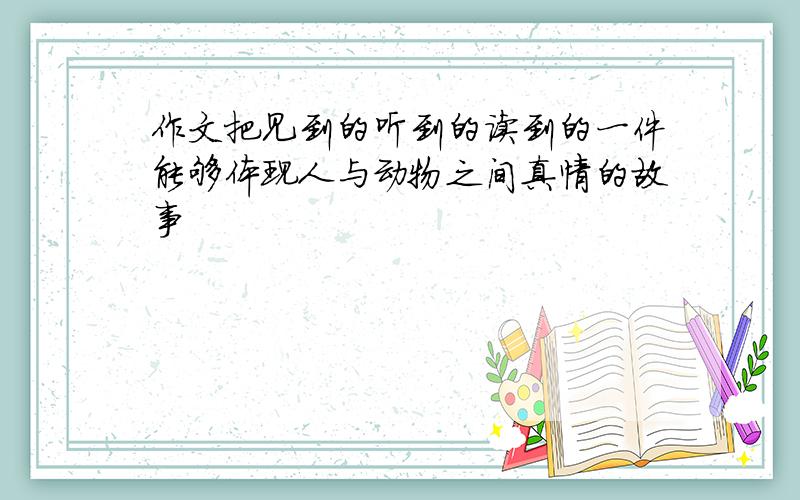 作文把见到的听到的读到的一件能够体现人与动物之间真情的故事